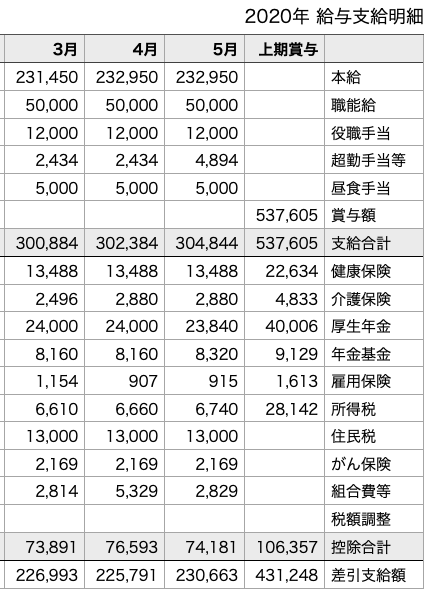 2020年 給与支給明細

| 3月 | 4月 | 5月 | 上期賞与 | |
|---|---|---|---|---|
| 231,450 | 232,950 | 232,950 | | 本給 |
| 50,000 | 50,000 | 50,000 | | 職能給 |
| 12,000 | 12,000 | 12,000 | | 役職手当 |
| 2,434 | 2,434 | 4,894 | | 超勤手当等 |
| 5,000 | 5,000 | 5,000 | | 昼食手当 |
| | | | 537,605 | 賞与額 |
| 300,884 | 302,384 | 304,844 | 537,605 | 支給合計 |
| 13,488 | 13,488 | 13,488 | 22,634 | 健康保険 |
| 2,496 | 2,880 | 2,880 | 4,833 | 介護保険 |
| 24,000 | 24,000 | 23,840 | 40,006 | 厚生年金 |
| 8,160 | 8,160 | 8,320 | 9,129 | 年金基金 |
| 1,154 | 907 | 915 | 1,613 | 雇用保険 |
| 6,610 | 6,660 | 6,740 | 28,142 | 所得税 |
| 13,000 | 13,000 | 13,000 | | 住民税 |
| 2,169 | 2,169 | 2,169 | | がん保険 |
| 2,814 | 5,329 | 2,829 | | 組合費等 |
| | | | | 税額調整 |
| 73,891 | 76,593 | 74,181 | 106,357 | 控除合計 |
| 226,993 | 225,791 | 230,663 | 431,248 | 差引支給額 |